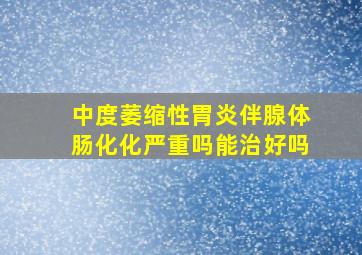 中度萎缩性胃炎伴腺体肠化化严重吗能治好吗